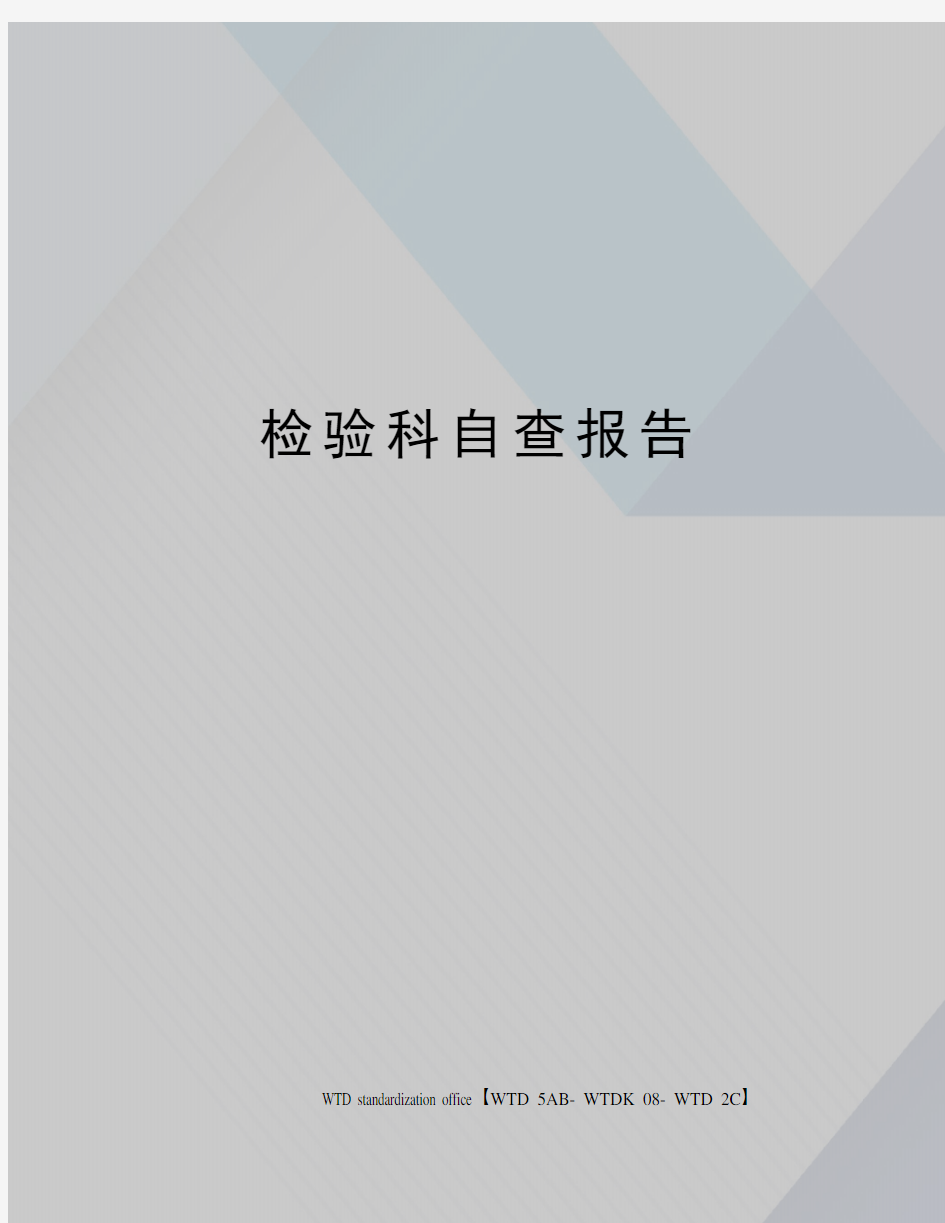 检验科自查报告

WTD standardization office【WTD 5AB- WTDK 08- WTD 2C】